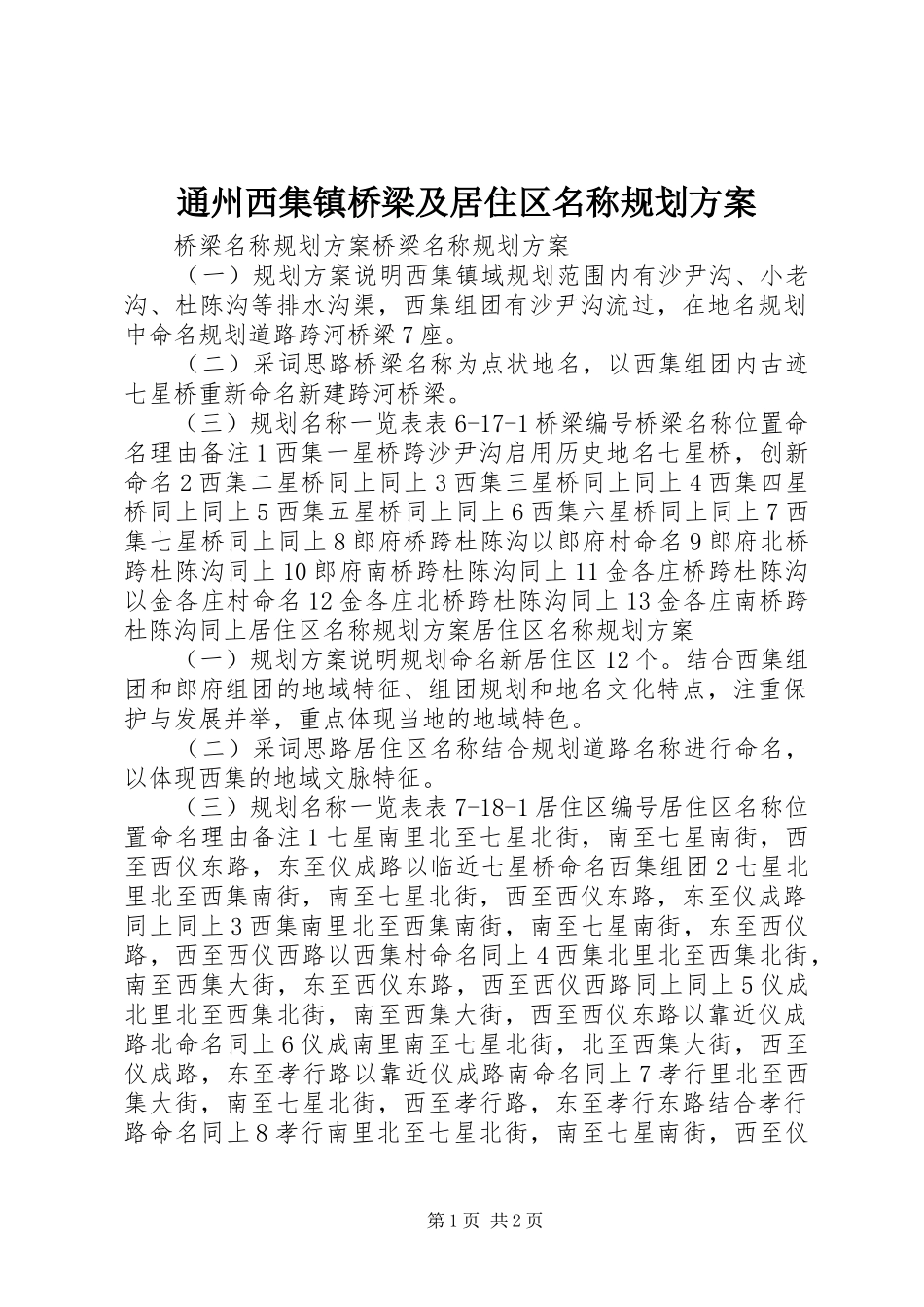 通州西集镇桥梁及居住区名称规划方案

桥梁名称规划方案桥梁名称规划方案

（一）规划方案说明西集镇域规划范围内有沙尹沟、小老沟、杜陈沟等排水沟渠，西集组团有沙尹沟流过，在地名规划中命名规划道路跨河桥梁7座。

（二）采词思路桥梁名称为点状地名，以西集组团内古迹七星桥重新命名新建跨河桥梁。

（三）规划名称一览表表6-17-1桥梁编号桥梁名称位置命名理由备注1西集一星桥跨沙尹沟启用历史地名七星桥，创新命名2西集二星桥同上同上3西集三星桥同上同上4西集四星桥同上同上5西集五星桥同上同上6西集六星桥同上同上7西集七星桥同上同上8郎府桥跨杜陈沟以郎府村命名9郎府北桥跨杜陈沟同上10郎府南桥跨杜陈沟同上11金各庄桥跨杜陈沟以金各庄村命名12金各庄北桥跨杜陈沟同上13金各庄南桥跨杜陈沟同上居住区名称规划方案居住区名称规划方案

（一）规划方案说明规划命名新居住区12个。结合西集组团和郎府组团的地域特征、组团规划和地名文化特点，注重保护与发展并举，重点体现当地的地域特色。

（二）采词思路居住区名称结合规划道路名称进行命名，以体现西集的地域文脉特征。

（三）规划名称一览表表7-18-1居住区编号居住区名称位置命名理由备注1七星南里北至七星北街，南至七星南街，西至西仪东路，东至仪成路以临近七星桥命名西集组团2七星北里北至西集南街，南至七星北街，西至西仪东路，东至仪成路同上同上3西集南里北至西集南街，南至七星南街，东至西仪路，西至西仪西路以西集村命名同上4西集北里北至西集北街，南至西集大街，东至西仪东路，西至西仪西路同上同上5仪成北里北至西集北街，南至西集大街，西至西仪东路以靠近仪成路北命名同上6仪成南里南至七星北街，北至西集大街，西至仪成路，东至孝行路以靠近仪成路南命名同上7孝行里北至西集大街，南至七星北街，西至孝行路，东至孝行东路结合孝行路命名同上8孝行南里北至七星北街，南至七星南街，西至仪

第1页 共2页